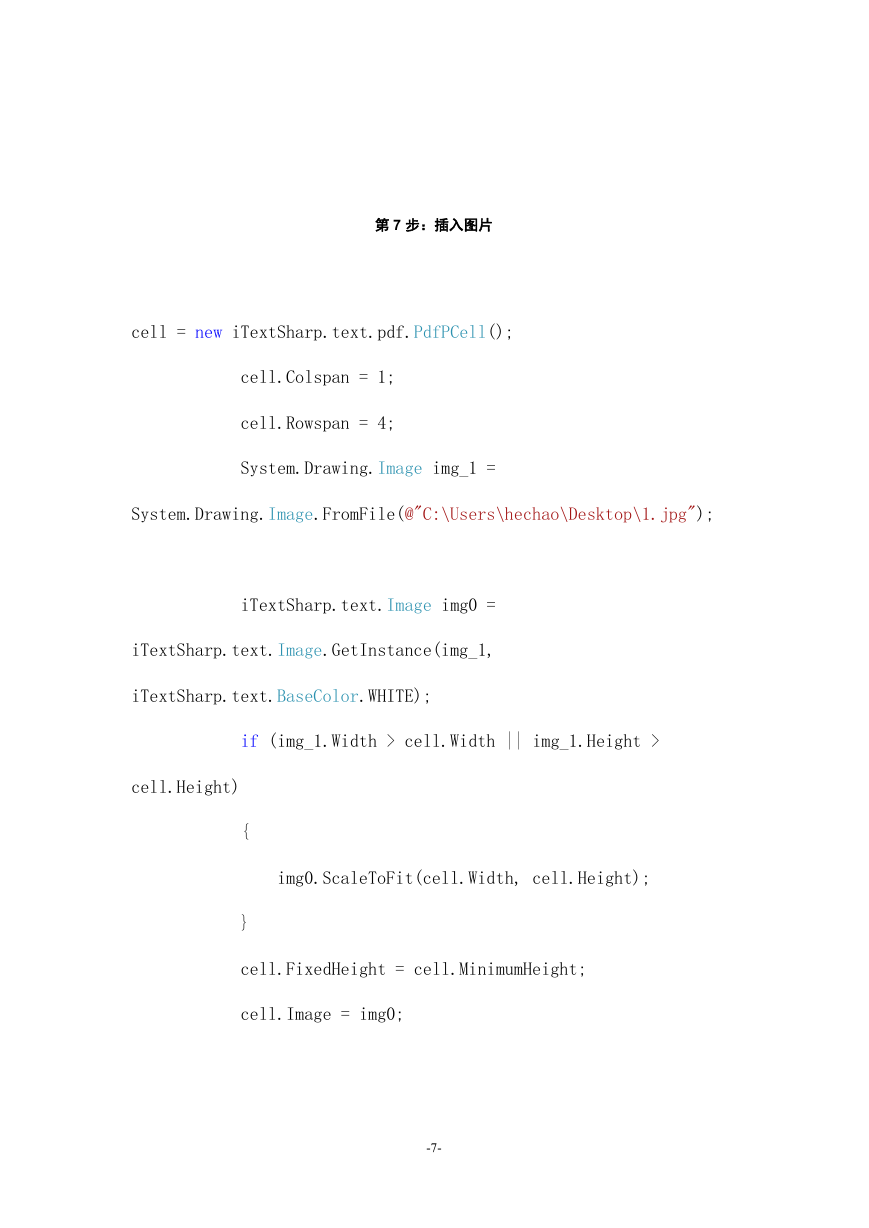 第 7 步：插入图片

cell = new iTextSharp.text.pdf.PdfPCell();

cell.Colspan = 1;

cell.Rowspan = 4;

System.Drawing.Image img_1 = System.Drawing.Image.FromFile(@"C:\Users\hechao\Desktop\1.jpg");

iTextSharp.text.Image img0 = iTextSharp.text.Image.GetInstance(img_1, iTextSharp.text.BaseColor.WHITE);

if (img_1.Width > cell.Width || img_1.Height > cell.Height)

{

img0.ScaleToFit(cell.Width, cell.Height);

}

cell.FixedHeight = cell.MinimumHeight;

cell.Image = img0;

-7-